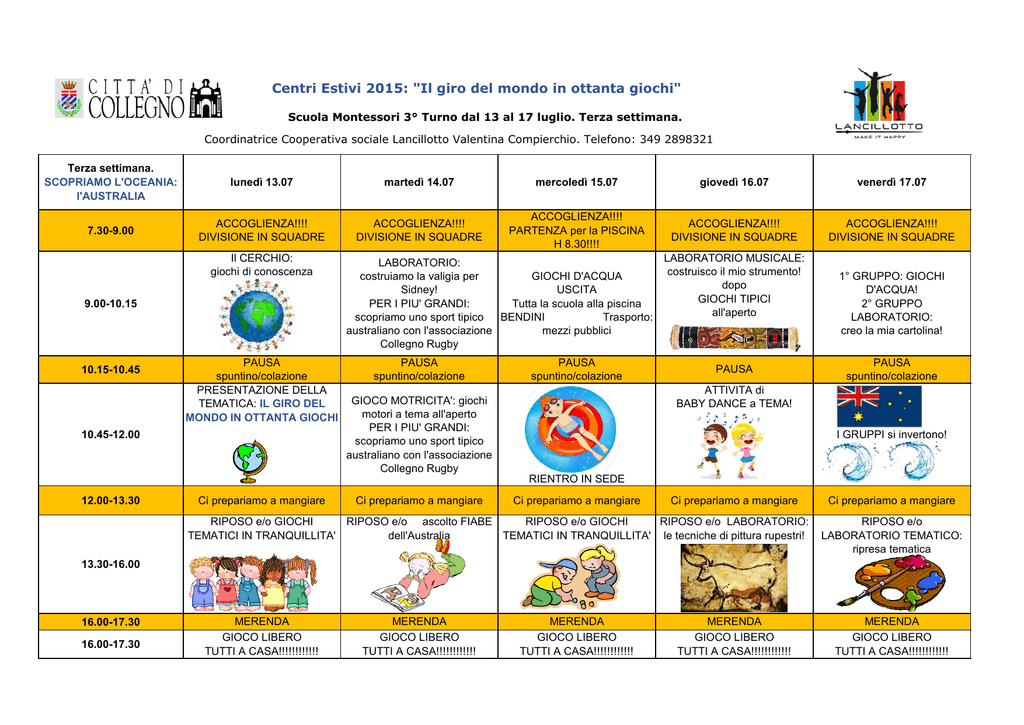 CITTA' DI COLLEGNO

Centri Estivi 2015: "Il giro del mondo in ottanta giochi"

Scuola Montessori 3° Turno dal 13 al 17 luglio. Terza settimana.

Coordinatrice Cooperativa sociale Lancillotto Valentina Compierchio. Telefono: 349 2898321

LANCILLOTTO
MAKE IT HAPPY

| Terza settimana. SCOPRIAMO L'OCEANIA: l'AUSTRALIA | lunedì 13.07 | martedì 14.07 | mercoledì 15.07 | giovedì 16.07 | venerdì 17.07 |
|---|---|---|---|---|---|
| 7.30-9.00 | ACCOGLIENZA!!!! DIVISIONE IN SQUADRE | ACCOGLIENZA!!!! DIVISIONE IN SQUADRE | ACCOGLIENZA!!!! PARTENZA per la PISCINA H 8.30!!!! | ACCOGLIENZA!!!! DIVISIONE IN SQUADRE | ACCOGLIENZA!!!! DIVISIONE IN SQUADRE |
| 9.00-10.15 | Il CERCHIO: giochi di conoscenza | LABORATORIO: costruiamo la valigia per Sidney! PER I PIU' GRANDI: scopriamo uno sport tipico australiano con l'associazione Collegno Rugby | GIOCHI D'ACQUA USCITA Tutta la scuola alla piscina BENDINI Trasporto: mezzi pubblici | LABORATORIO MUSICALE: costruisco il mio strumento! dopo GIOCHI TIPICI all'aperto | 1° GRUPPO: GIOCHI D'ACQUA! 2° GRUPPO LABORATORIO: creo la mia cartolina! |
| 10.15-10.45 | PAUSA spuntino/colazione | PAUSA spuntino/colazione | PAUSA spuntino/colazione | PAUSA | PAUSA spuntino/colazione |
| 10.45-12.00 | PRESENTAZIONE DELLA TEMATICA: IL GIRO DEL MONDO IN OTTANTA GIOCHI | GIOCO MOTRICITA': giochi motori a tema all'aperto PER I PIU' GRANDI: scopriamo uno sport tipico australiano con l'associazione Collegno Rugby | RIENTRO IN SEDE | ATTIVITA di BABY DANCE a TEMA! | I GRUPPI si invertono! |
| 12.00-13.30 | Ci prepariamo a mangiare | Ci prepariamo a mangiare | Ci prepariamo a mangiare | Ci prepariamo a mangiare | Ci prepariamo a mangiare |
| 13.30-16.00 | RIPOSO e/o GIOCHI TEMATICI IN TRANQUILLITA' | RIPOSO e/o ascolto FIABE dell'Australia | RIPOSO e/o GIOCHI TEMATICI IN TRANQUILLITA' | RIPOSO e/o LABORATORIO: le tecniche di pittura rupestri! | RIPOSO e/o LABORATORIO TEMATICO: ripresa tematica |
| 16.00-17.30 | MERENDA | MERENDA | MERENDA | MERENDA | MERENDA |
| 16.00-17.30 | GIOCO LIBERO TUTTI A CASA!!!!!!!!!!!! | GIOCO LIBERO TUTTI A CASA!!!!!!!!!!!! | GIOCO LIBERO TUTTI A CASA!!!!!!!!!!!! | GIOCO LIBERO TUTTI A CASA!!!!!!!!!!!! | GIOCO LIBERO TUTTI A CASA!!!!!!!!!!!! |